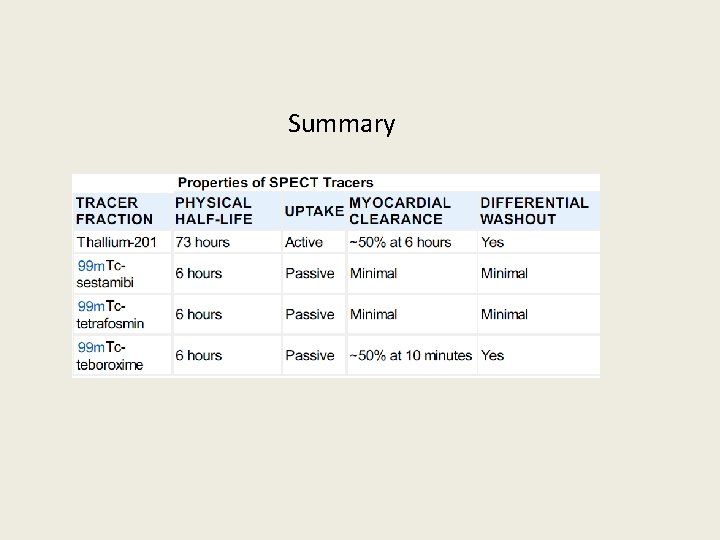 Summary

Properties of SPECT Tracers

| TRACER FRACTION | PHYSICAL HALF-LIFE | UPTAKE | MYOCARDIAL CLEARANCE | DIFFERENTIAL WASHOUT |
|---|---|---|---|---|
| Thallium-201 | 73 hours | Active | ~50% at 6 hours | Yes |
| 99mTc-sestamibi | 6 hours | Passive | Minimal | Minimal |
| 99mTc-tetrafosmin | 6 hours | Passive | Minimal | Minimal |
| 99mTc-teboroxime | 6 hours | Passive | ~50% at 10 minutes | Yes |